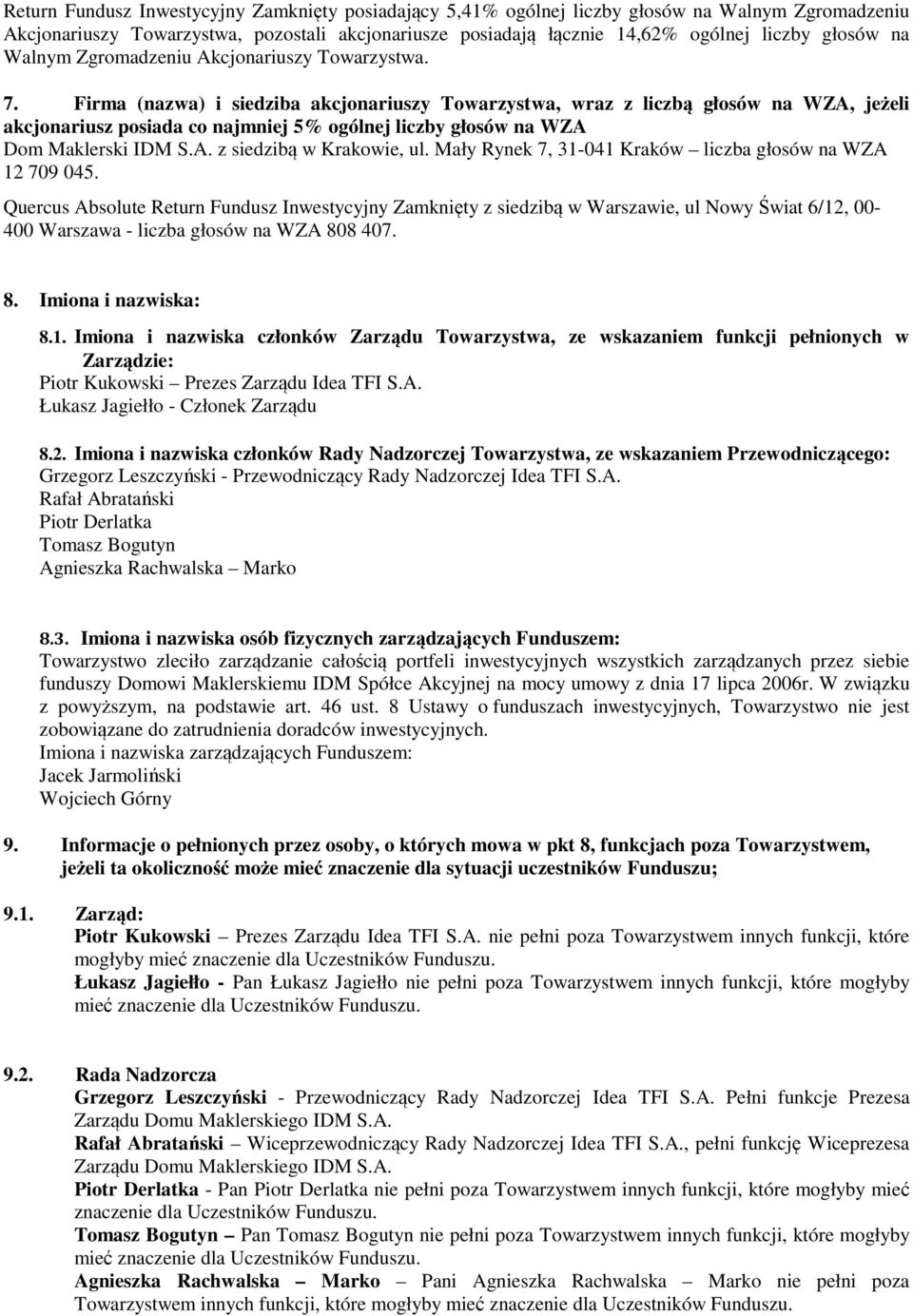 Return Fundusz Inwestycyjny Zamknięty posiadający 5,41% ogólnej liczby głosów na Walnym Zgromadzeniu Akcjonariuszy Towarzystwa, pozostali akcjonariusze posiadają łącznie 14,62% ogólnej liczby głosów na Walnym Zgromadzeniu Akcjonariuszy Towarzystwa.

7. Firma (nazwa) i siedziba akcjonariuszy Towarzystwa, wraz z liczbą głosów na WZA, jeżeli akcjonariusz posiada co najmniej 5% ogólnej liczby głosów na WZA
Dom Maklerski IDM S.A. z siedzibą w Krakowie, ul. Mały Rynek 7, 31-041 Kraków – liczba głosów na WZA 12 709 045.

Quercus Absolute Return Fundusz Inwestycyjny Zamknięty z siedzibą w Warszawie, ul Nowy Świat 6/12, 00-400 Warszawa - liczba głosów na WZA 808 407.

8. Imiona i nazwiska:

8.1. Imiona i nazwiska członków Zarządu Towarzystwa, ze wskazaniem funkcji pełnionych w Zarządzie:
Piotr Kukowski – Prezes Zarządu Idea TFI S.A.
Łukasz Jagiełło - Członek Zarządu

8.2. Imiona i nazwiska członków Rady Nadzorczej Towarzystwa, ze wskazaniem Przewodniczącego:
Grzegorz Leszczyński - Przewodniczący Rady Nadzorczej Idea TFI S.A.
Rafał Abratański
Piotr Derlatka
Tomasz Bogutyn
Agnieszka Rachwalska – Marko

8.3. Imiona i nazwiska osób fizycznych zarządzających Funduszem:
Towarzystwo zleciło zarządzanie całością portfeli inwestycyjnych wszystkich zarządzanych przez siebie funduszy Domowi Maklerskiemu IDM Spółce Akcyjnej na mocy umowy z dnia 17 lipca 2006r. W związku z powyższym, na podstawie art. 46 ust. 8 Ustawy o funduszach inwestycyjnych, Towarzystwo nie jest zobowiązane do zatrudnienia doradców inwestycyjnych.
Imiona i nazwiska zarządzających Funduszem:
Jacek Jarmoliński
Wojciech Górny

9. Informacje o pełnionych przez osoby, o których mowa w pkt 8, funkcjach poza Towarzystwem, jeżeli ta okoliczność może mieć znaczenie dla sytuacji uczestników Funduszu;

9.1. Zarząd:
Piotr Kukowski – Prezes Zarządu Idea TFI S.A. nie pełni poza Towarzystwem innych funkcji, które mogłyby mieć znaczenie dla Uczestników Funduszu.
Łukasz Jagiełło - Pan Łukasz Jagiełło nie pełni poza Towarzystwem innych funkcji, które mogłyby mieć znaczenie dla Uczestników Funduszu.

9.2. Rada Nadzorcza
Grzegorz Leszczyński - Przewodniczący Rady Nadzorczej Idea TFI S.A. Pełni funkcje Prezesa Zarządu Domu Maklerskiego IDM S.A.
Rafał Abratański – Wiceprzewodniczący Rady Nadzorczej Idea TFI S.A., pełni funkcję Wiceprezesa Zarządu Domu Maklerskiego IDM S.A.
Piotr Derlatka - Pan Piotr Derlatka nie pełni poza Towarzystwem innych funkcji, które mogłyby mieć znaczenie dla Uczestników Funduszu.
Tomasz Bogutyn – Pan Tomasz Bogutyn nie pełni poza Towarzystwem innych funkcji, które mogłyby mieć znaczenie dla Uczestników Funduszu.
Agnieszka Rachwalska – Marko – Pani Agnieszka Rachwalska – Marko nie pełni poza Towarzystwem innych funkcji, które mogłyby mieć znaczenie dla Uczestników Funduszu.